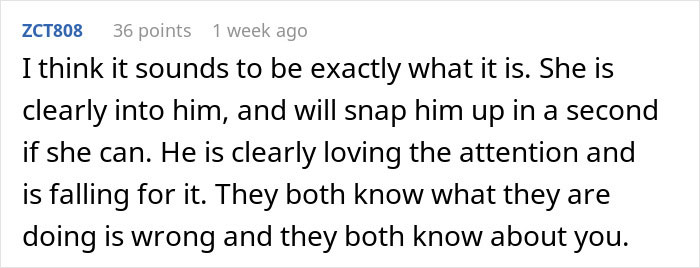 ZCT808 36 points 1 week ago

I think it sounds to be exactly what it is. She is clearly into him, and will snap him up in a second if she can. He is clearly loving the attention and is falling for it. They both know what they are doing is wrong and they both know about you.